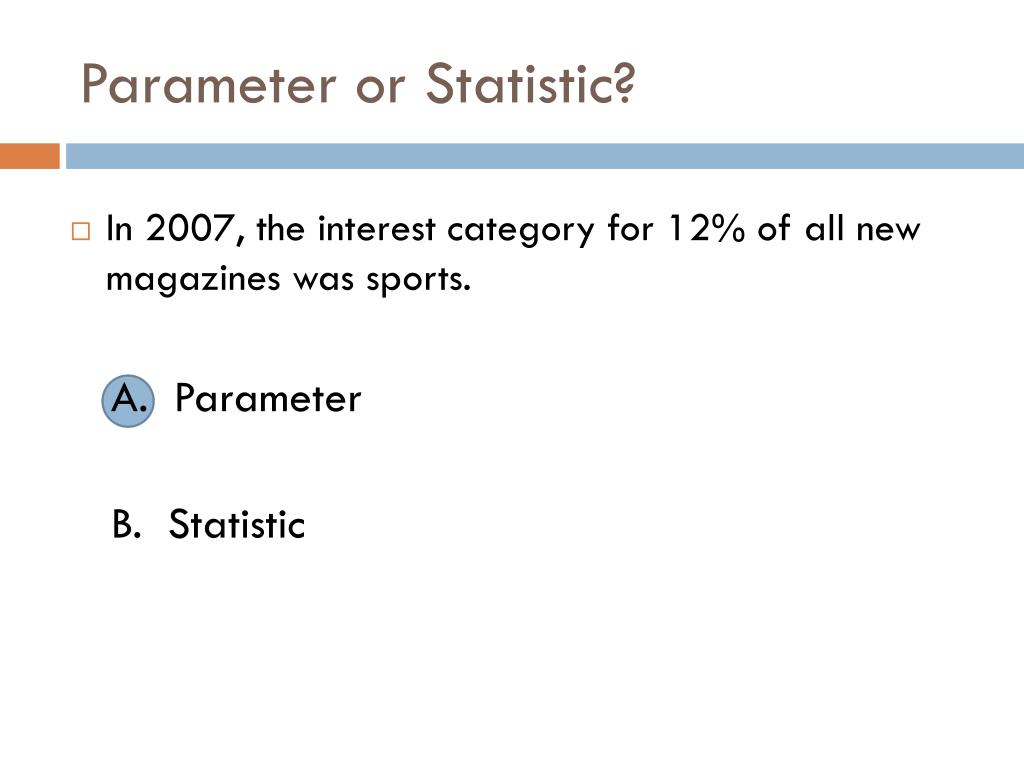 Parameter or Statistic?

In 2007, the interest category for 12% of all new magazines was sports.

A. Parameter

B. Statistic